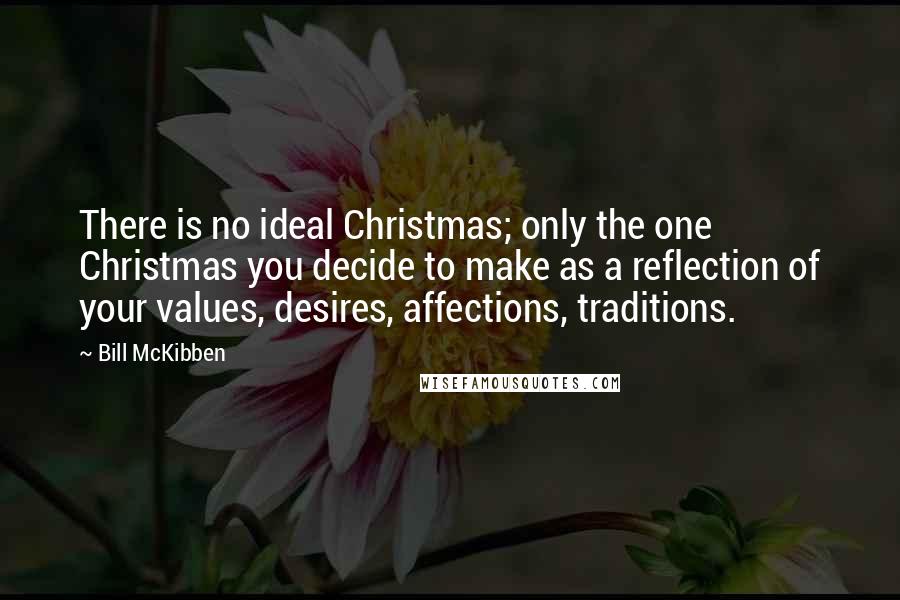 There is no ideal Christmas; only the one Christmas you decide to make as a reflection of your values, desires, affections, traditions.

~ Bill McKibben

WISEFAMOUSQUOTES.COM